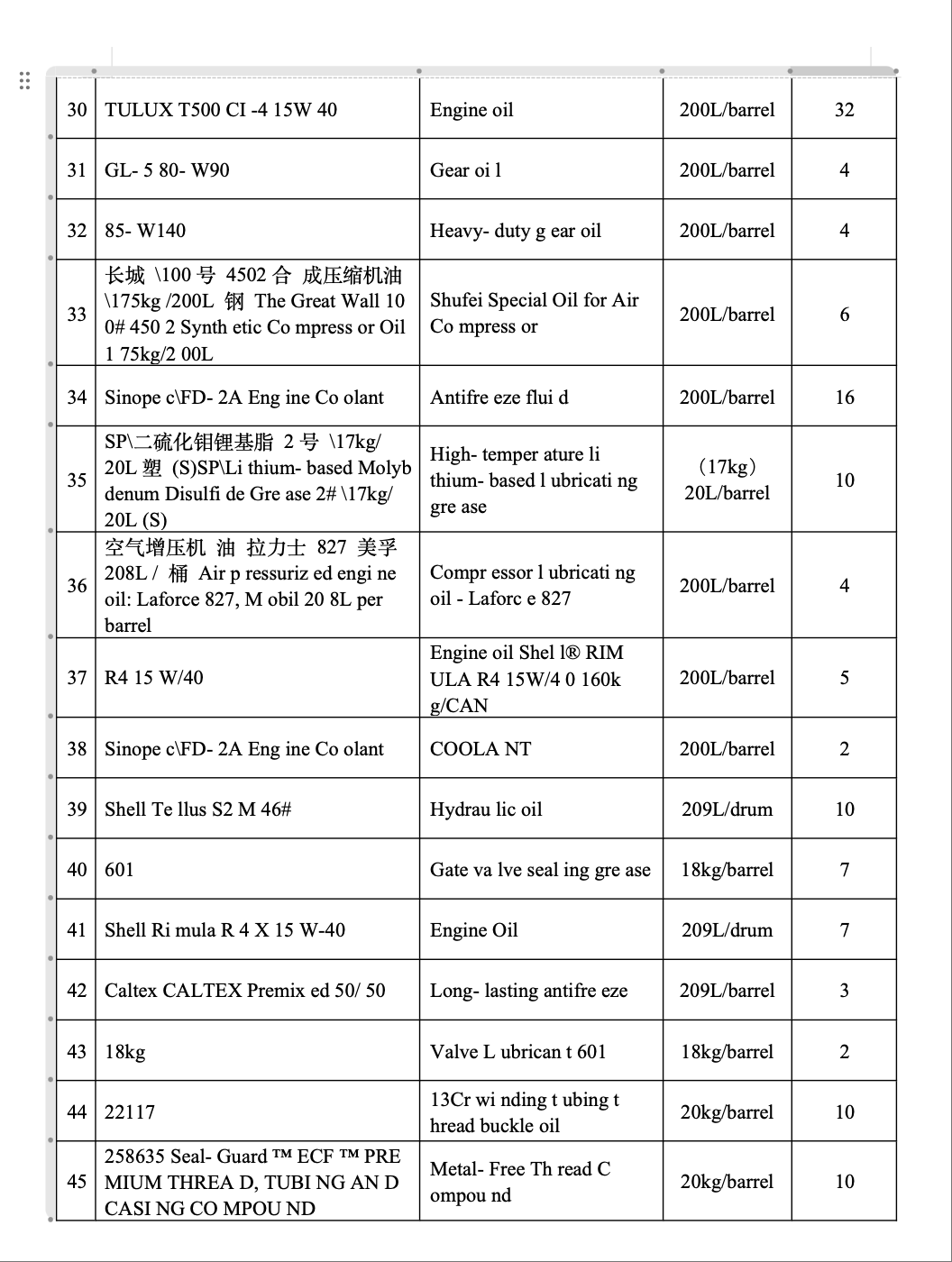 | 30 | TULUX T500 CI -4 15W 40 | Engine oil | 200L/barrel | 32 |
|---|---|---|---|---|
| 31 | GL- 5 80- W90 | Gear oi l | 200L/barrel | 4 |
| 32 | 85- W140 | Heavy- duty g ear oil | 200L/barrel | 4 |
| 33 | 长城 \100 号 4502 合 成压缩机油 \175kg /200L 钢 The Great Wall 10 0# 450 2 Synth etic Co mpress or Oil 1 75kg/2 00L | Shufei Special Oil for Air Co mpress or | 200L/barrel | 6 |
| 34 | Sinope c\FD- 2A Eng ine Co olant | Antifre eze flui d | 200L/barrel | 16 |
| 35 | SP\二硫化钼锂基脂 2 号 \17kg/ 20L 塑 (S)SP\Li thium- based Molyb denum Disulfi de Gre ase 2# \17kg/ 20L (S) | High- temper ature li thium- based l ubricati ng gre ase | （17kg） 20L/barrel | 10 |
| 36 | 空气增压机 油 拉力士 827 美孚 208L / 桶 Air p ressuriz ed engi ne oil: Laforce 827, M obil 20 8L per barrel | Compr essor l ubricati ng oil - Laforc e 827 | 200L/barrel | 4 |
| 37 | R4 15 W/40 | Engine oil Shel l® RIM ULA R4 15W/4 0 160k g/CAN | 200L/barrel | 5 |
| 38 | Sinope c\FD- 2A Eng ine Co olant | COOLA NT | 200L/barrel | 2 |
| 39 | Shell Te llus S2 M 46# | Hydrau lic oil | 209L/drum | 10 |
| 40 | 601 | Gate va lve seal ing gre ase | 18kg/barrel | 7 |
| 41 | Shell Ri mula R 4 X 15 W-40 | Engine Oil | 209L/drum | 7 |
| 42 | Caltex CALTEX Premix ed 50/ 50 | Long- lasting antifre eze | 209L/barrel | 3 |
| 43 | 18kg | Valve L ubrican t 601 | 18kg/barrel | 2 |
| 44 | 22117 | 13Cr wi nding t ubing t hread buckle oil | 20kg/barrel | 10 |
| 45 | 258635 Seal- Guard ™ ECF ™ PRE MIUM THREA D, TUBI NG AN D CASI NG CO MPOU ND | Metal- Free Th read C ompou nd | 20kg/barrel | 10 |